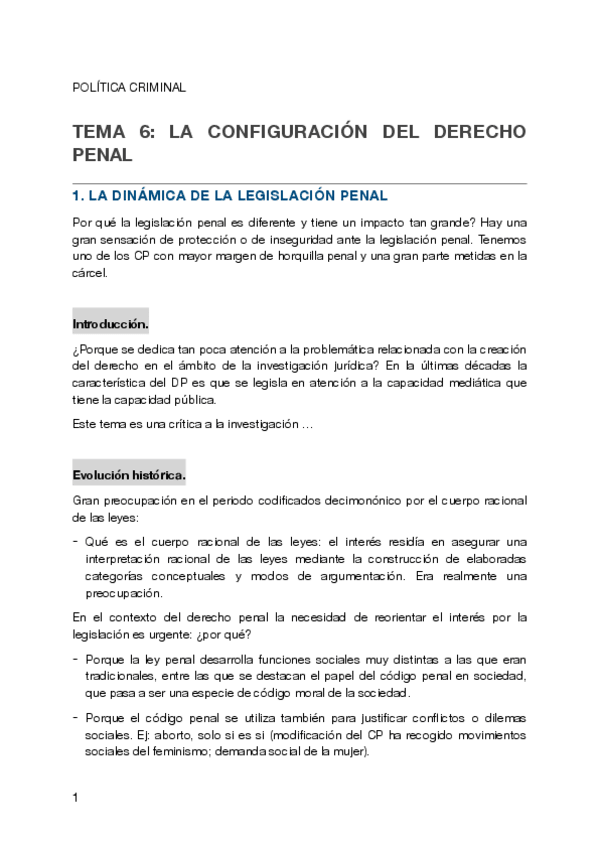 POLÍTICA CRIMINAL

TEMA 6: LA CONFIGURACIÓN DEL DERECHO PENAL

1. LA DINÁMICA DE LA LEGISLACIÓN PENAL

Por qué la legislación penal es diferente y tiene un impacto tan grande? Hay una gran sensación de protección o de inseguridad ante la legislación penal. Tenemos uno de los CP con mayor margen de horquilla penal y una gran parte metidas en la cárcel.

Introducción.

¿Porque se dedica tan poca atención a la problemática relacionada con la creación del derecho en el ámbito de la investigación jurídica? En la últimas décadas la característica del DP es que se legisla en atención a la capacidad mediática que tiene la capacidad pública.

Este tema es una crítica a la investigación …

Evolución histórica.

Gran preocupación en el periodo codificados decimonónico por el cuerpo racional de las leyes:

- Qué es el cuerpo racional de las leyes: el interés residía en asegurar una interpretación racional de las leyes mediante la construcción de elaboradas categorías conceptuales y modos de argumentación. Era realmente una preocupación.

En el contexto del derecho penal la necesidad de reorientar el interés por la legislación es urgente: ¿por qué?

- Porque la ley penal desarrolla funciones sociales muy distintas a las que eran tradicionales, entre las que se destacan el papel del código penal en sociedad, que pasa a ser una especie de código moral de la sociedad.

- Porque el código penal se utiliza también para justificar conflictos o dilemas sociales. Ej: aborto, solo si es si (modificación del CP ha recogido movimientos sociales del feminismo; demanda social de la mujer).

1